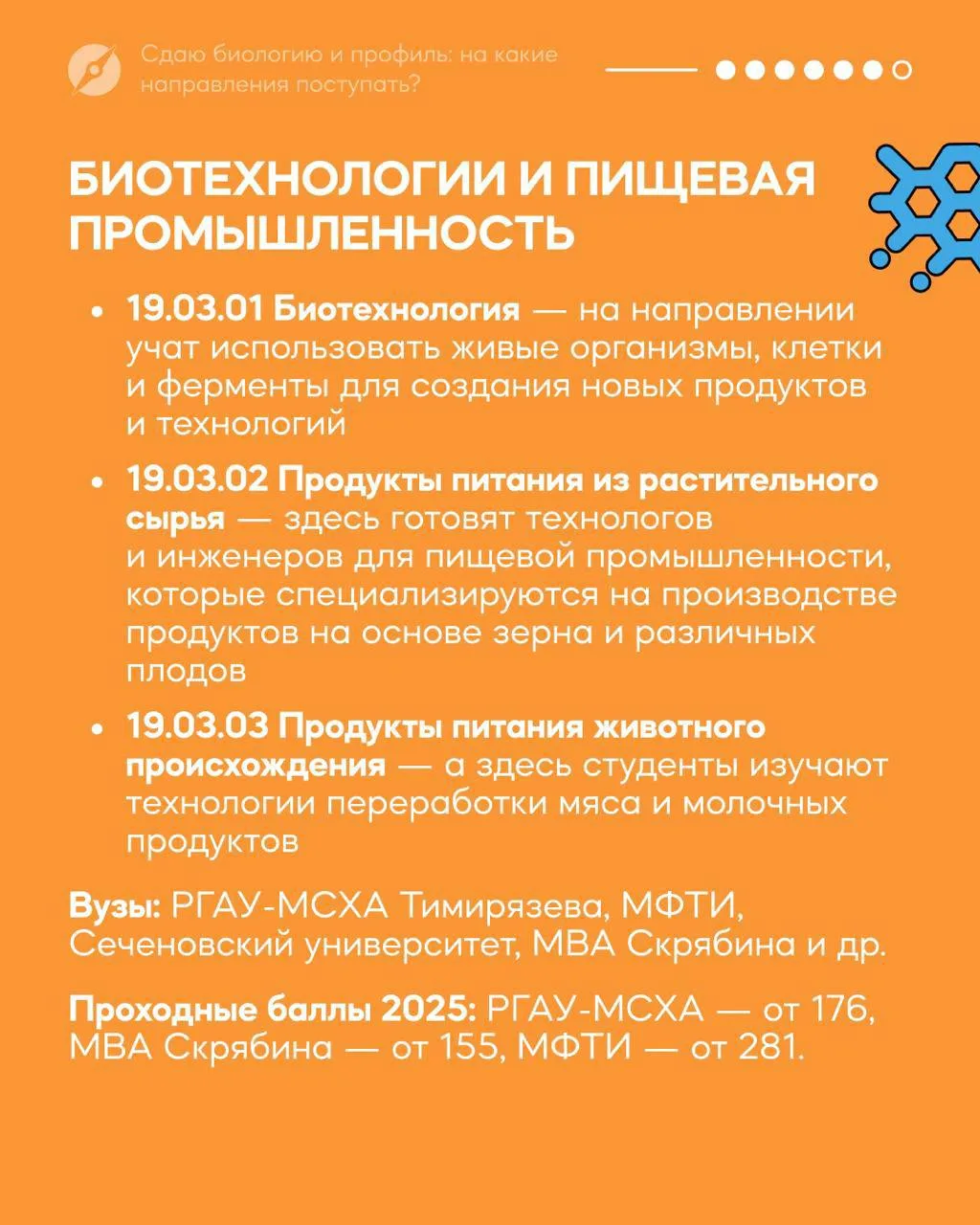 Сдаю биологию и профиль: на какие направления поступать?

БИОТЕХНОЛОГИИ И ПИЩЕВАЯ ПРОМЫШЛЕННОСТЬ

• 19.03.01 Биотехнология — на направлении учат использовать живые организмы, клетки и ферменты для создания новых продуктов и технологий

• 19.03.02 Продукты питания из растительного сырья — здесь готовят технологов и инженеров для пищевой промышленности, которые специализируются на производстве продуктов на основе зерна и различных плодов

• 19.03.03 Продукты питания животного происхождения — а здесь студенты изучают технологии переработки мяса и молочных продуктов

Вузы: РГАУ-МСХА Тимирязева, МФТИ, Сеченовский университет, МВА Скрябина и др.

Проходные баллы 2025: РГАУ-МСХА — от 176, МВА Скрябина — от 155, МФТИ — от 281.